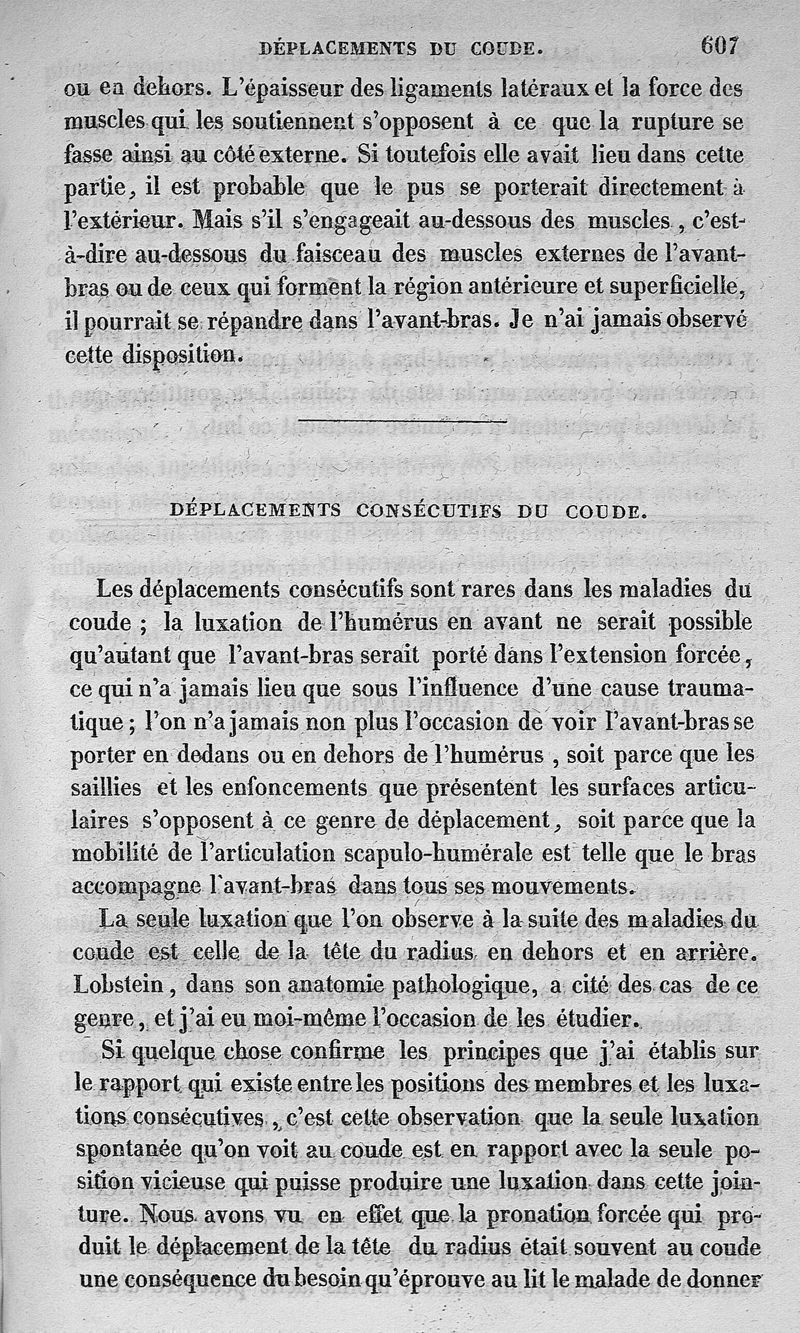 DÉPLACEMENTS DU COUDE. 607

ou en dehors. L'épaisseur des ligaments latéraux et la force des muscles qui les soutiennent s'opposent à ce que la rupture se fasse ainsi au côté externe. Si toutefois elle avait lieu dans cette partie, il est probable que le pus se porterait directement à l'extérieur. Mais s'il s'engageait au-dessous des muscles, c'est-à-dire au-dessous du faisceau des muscles externes de l'avant-bras ou de ceux qui forment la région antérieure et superficielle, il pourrait se répandre dans l'avant-bras. Je n'ai jamais observé cette disposition.

DÉPLACEMENTS CONSÉCUTIFS DU COUDE.

Les déplacements consécutifs sont rares dans les maladies du coude ; la luxation de l'humérus en avant ne serait possible qu'autant que l'avant-bras serait porté dans l'extension forcée, ce qui n'a jamais lieu que sous l'influence d'une cause traumatique ; l'on n'a jamais non plus l'occasion de voir l'avant-bras se porter en dedans ou en dehors de l'humérus, soit parce que les saillies et les enfoncements que présentent les surfaces articulaires s'opposent à ce genre de déplacement, soit parce que la mobilité de l'articulation scapulo-humérale est telle que le bras accompagne l'avant-bras dans tous ses mouvements.

La seule luxation que l'on observe à la suite des maladies du coude est celle de la tête du radius en dehors et en arrière. Lobstein, dans son anatomie pathologique, a cité des cas de ce genre, et j'ai eu moi-même l'occasion de les étudier.

Si quelque chose confirme les principes que j'ai établis sur le rapport qui existe entre les positions des membres et les luxations consécutives, c'est cette observation que la seule luxation spontanée qu'on voit au coude est en rapport avec la seule position vicieuse qui puisse produire une luxation dans cette jointure. Nous avons vu en effet que la pronation forcée qui produit le déplacement de la tête du radius était souvent au coude une conséquence du besoin qu'éprouve au lit le malade de donner